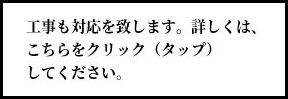 工事も対応を致します。詳しくは、こちらをクリック（タップ）してください。